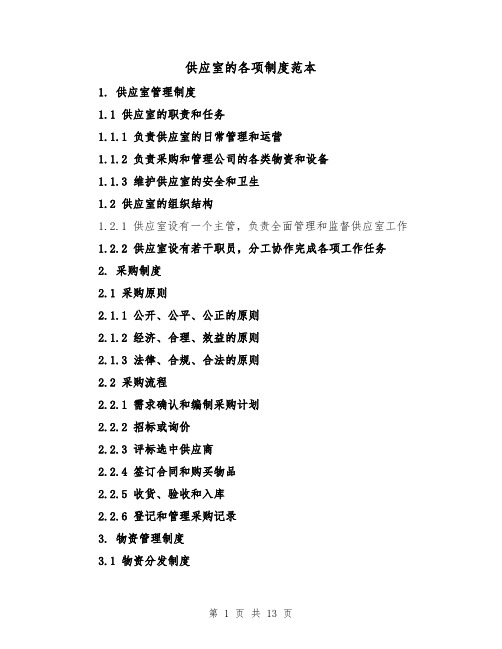 供应室的各项制度范本

1. 供应室管理制度

1.1 供应室的职责和任务

1.1.1 负责供应室的日常管理和运营

1.1.2 负责采购和管理公司的各类物资和设备

1.1.3 维护供应室的安全和卫生

1.2 供应室的组织结构

1.2.1 供应室设有一个主管，负责全面管理和监督供应室工作

1.2.2 供应室设有若干职员，分工协作完成各项工作任务

2. 采购制度

2.1 采购原则

2.1.1 公开、公平、公正的原则

2.1.2 经济、合理、效益的原则

2.1.3 法律、合规、合法的原则

2.2 采购流程

2.2.1 需求确认和编制采购计划

2.2.2 招标或询价

2.2.3 评标选中供应商

2.2.4 签订合同和购买物品

2.2.5 收货、验收和入库

2.2.6 登记和管理采购记录

3. 物资管理制度

3.1 物资分发制度

第 1 页 共 13 页